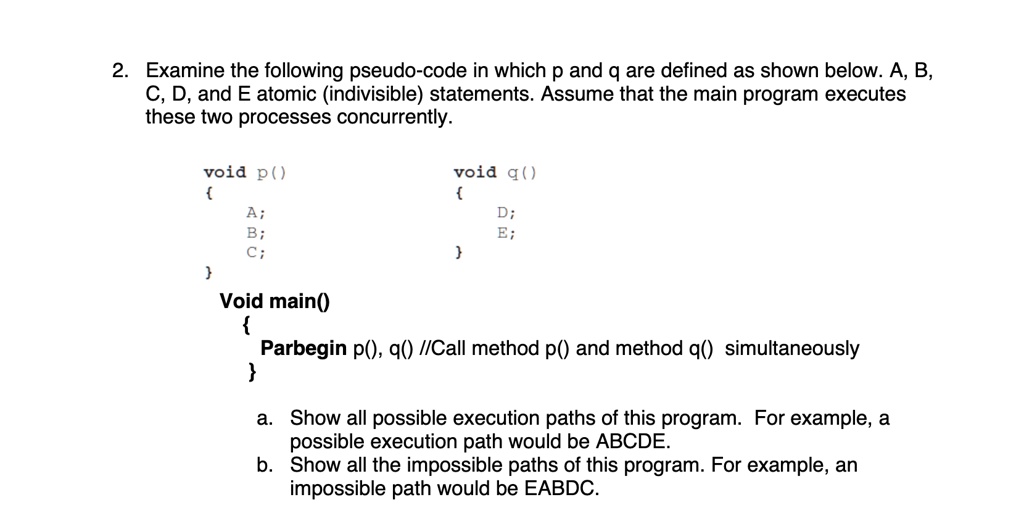 2. Examine the following pseudo-code in which p and q are defined as shown below. A, B, C, D, and E atomic (indivisible) statements. Assume that the main program executes these two processes concurrently.

void p()
{
A;
B;
C;
}

void q()
{
D;
E;
}

Void main()
{
Parbegin p(), q() //Call method p() and method q() simultaneously
}

a. Show all possible execution paths of this program. For example, a possible execution path would be ABCDE.
b. Show all the impossible paths of this program. For example, an impossible path would be EABDC.